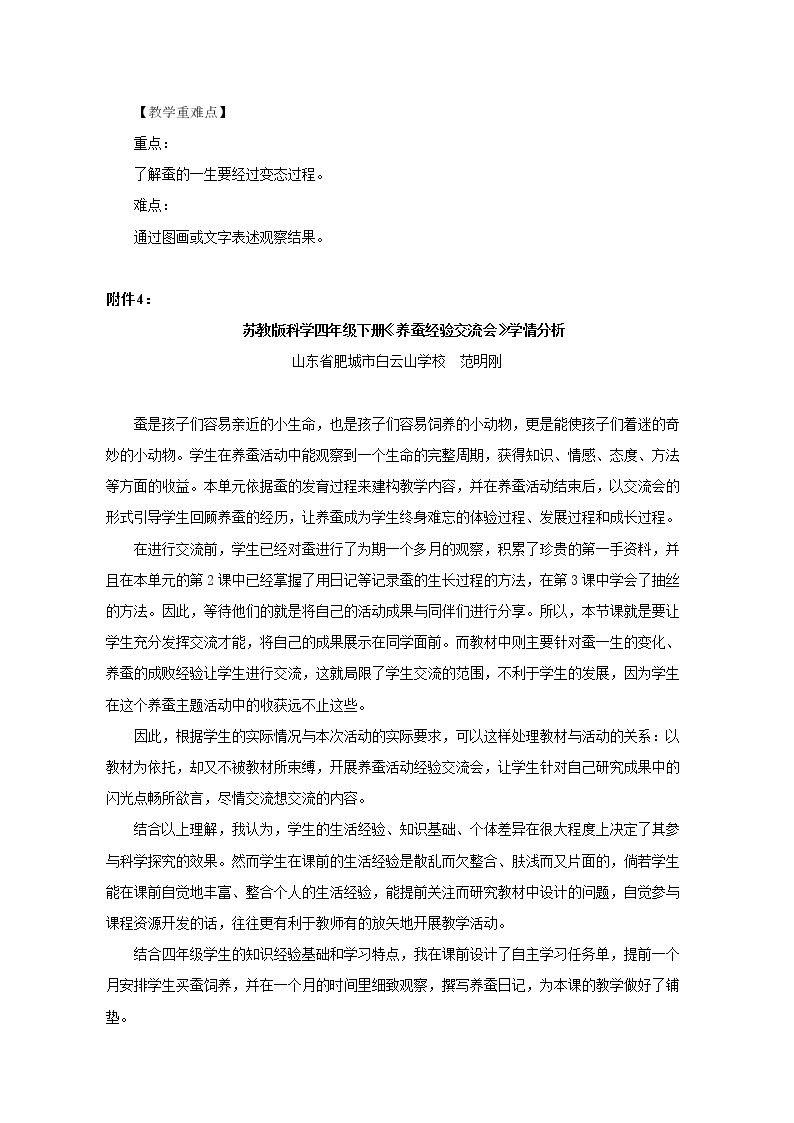 【教学重难点】

重点：

了解蚕的一生要经过变态过程。

难点：

通过图画或文字表述观察结果。

附件4：

苏教版科学四年级下册《养蚕经验交流会》学情分析

山东省肥城市白云山学校 范明刚

蚕是孩子们容易亲近的小生命，也是孩子们容易饲养的小动物，更是能使孩子们着迷的奇妙的小动物。学生在养蚕活动中能观察到一个生命的完整周期，获得知识、情感、态度、方法等方面的收益。本单元依据蚕的发育过程来建构教学内容，并在养蚕活动结束后，以交流会的形式引导学生回顾养蚕的经历，让养蚕成为学生终身难忘的体验过程、发展过程和成长过程。

在进行交流前，学生已经对蚕进行了为期一个多月的观察，积累了珍贵的第一手资料，并且在本单元的第2课中已经掌握了用日记等记录蚕的生长过程的方法，在第3课中学会了抽丝的方法。因此，等待他们的就是将自己的活动成果与同伴们进行分享。所以，本节课就是要让学生充分发挥交流才能，将自己的成果展示在同学面前。而教材中则主要针对蚕一生的变化、养蚕的成败经验让学生进行交流，这就局限了学生交流的范围，不利于学生的发展，因为学生在这个养蚕主题活动中的收获远不止这些。

因此，根据学生的实际情况与本次活动的实际要求，可以这样处理教材与活动的关系：以教材为依托，却又不被教材所束缚，开展养蚕活动经验交流会，让学生针对自己研究成果中的闪光点畅所欲言，尽情交流想交流的内容。

结合以上理解，我认为，学生的生活经验、知识基础、个体差异在很大程度上决定了其参与科学探究的效果。然而学生在课前的生活经验是散乱而欠整合、肤浅而又片面的，倘若学生能在课前自觉地丰富、整合个人的生活经验，能提前关注而研究教材中设计的问题，自觉参与课程资源开发的话，往往更有利于教师有的放矢地开展教学活动。

结合四年级学生的知识经验基础和学习特点，我在课前设计了自主学习任务单，提前一个月安排学生买蚕饲养，并在一个月的时间里细致观察，撰写养蚕日记，为本课的教学做好了铺垫。